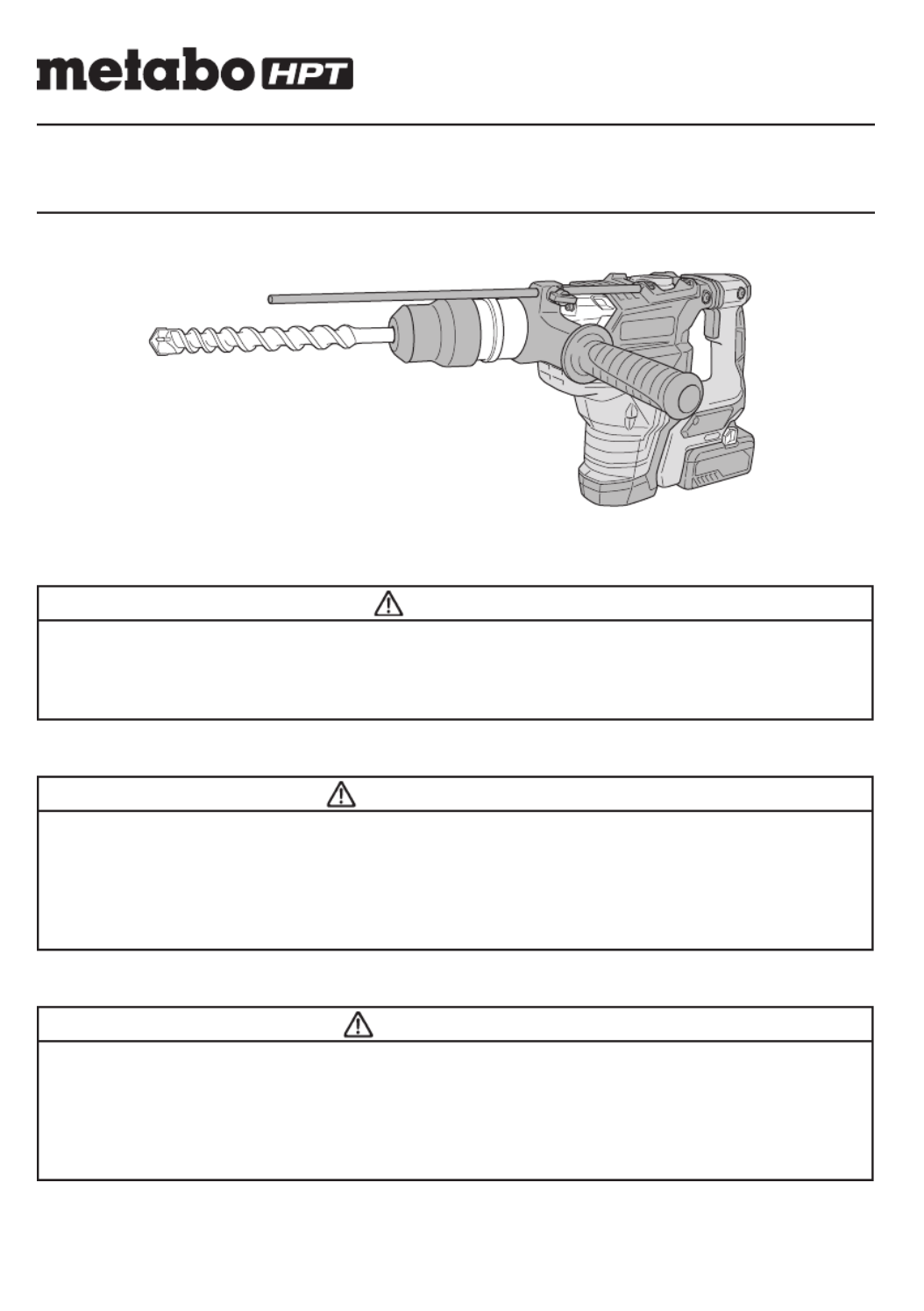 metabo HPT